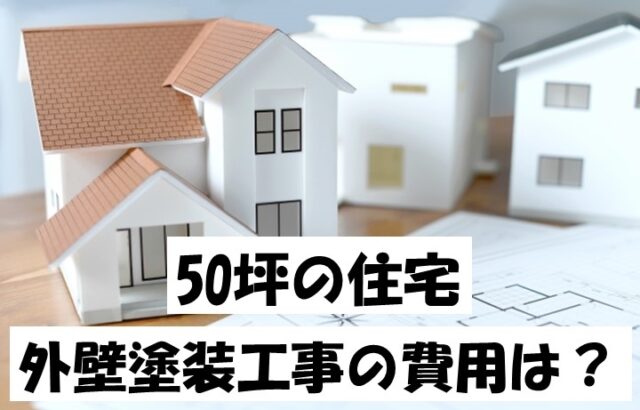 50坪の住宅

外壁塗装工事の費用は？